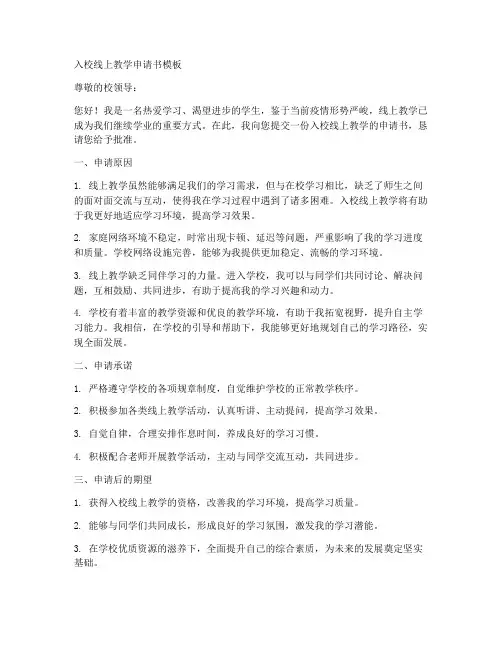 入校线上教学申请书模板

尊敬的校领导：

您好！我是一名热爱学习、渴望进步的学生，鉴于当前疫情形势严峻，线上教学已成为我们继续学业的重要方式。在此，我向您提交一份入校线上教学的申请书，恳请您给予批准。

一、申请原因

1. 线上教学虽然能够满足我们的学习需求，但与在校学习相比，缺乏了师生之间的面对面交流与互动，使得我在学习过程中遇到了诸多困难。入校线上教学将有助于我更好地适应学习环境，提高学习效果。

2. 家庭网络环境不稳定，时常出现卡顿、延迟等问题，严重影响了我的学习进度和质量。学校网络设施完善，能够为我提供更加稳定、流畅的学习环境。

3. 线上教学缺乏同伴学习的力量。进入学校，我可以与同学们共同讨论、解决问题，互相鼓励、共同进步，有助于提高我的学习兴趣和动力。

4. 学校有着丰富的教学资源和优良的教学环境，有助于我拓宽视野，提升自主学习能力。我相信，在学校的引导和帮助下，我能够更好地规划自己的学习路径，实现全面发展。

二、申请承诺

1. 严格遵守学校的各项规章制度，自觉维护学校的正常教学秩序。

2. 积极参加各类线上教学活动，认真听讲、主动提问，提高学习效果。

3. 自觉自律，合理安排作息时间，养成良好的学习习惯。

4. 积极配合老师开展教学活动，主动与同学交流互动，共同进步。

三、申请后的期望

1. 获得入校线上教学的资格，改善我的学习环境，提高学习质量。

2. 能够与同学们共同成长，形成良好的学习氛围，激发我的学习潜能。

3. 在学校优质资源的滋养下，全面提升自己的综合素质，为未来的发展奠定坚实基础。